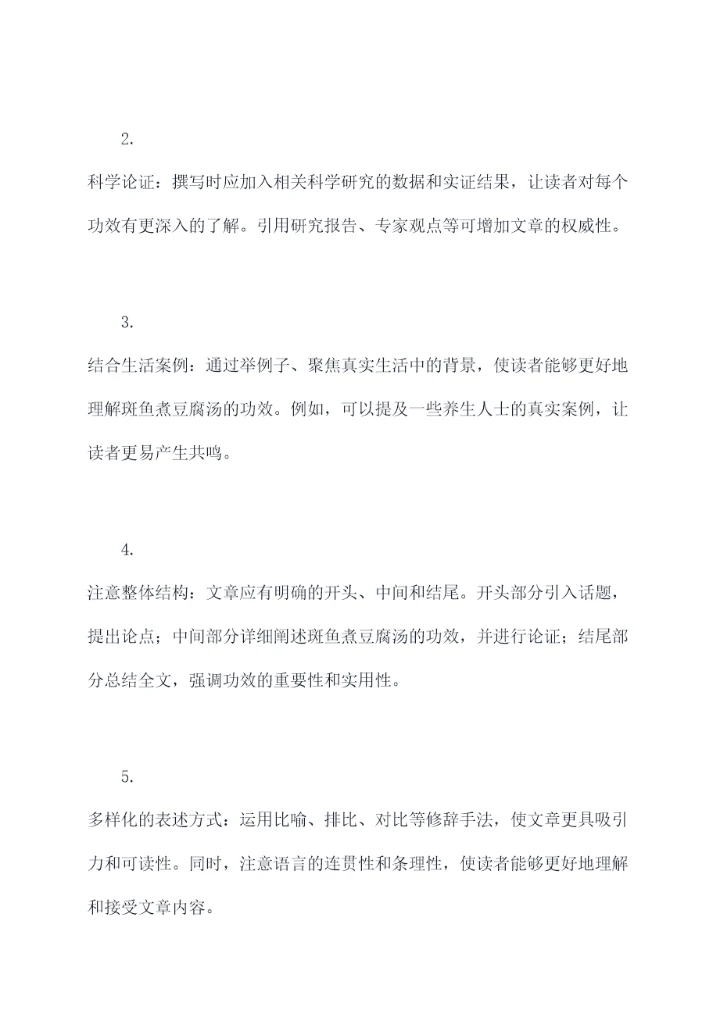 2.

科学论证：撰写时应加入相关科学研究的数据和实证结果，让读者对每个功效有更深入的了解。引用研究报告、专家观点等可增加文章的权威性。

3.

结合生活案例：通过举例子、聚焦真实生活中的背景，使读者能够更好地理解斑鱼煮豆腐汤的功效。例如，可以提及一些养生人士的真实案例，让读者更易产生共鸣。

4.

注意整体结构：文章应有明确的开头、中间和结尾。开头部分引入话题，提出论点；中间部分详细阐述斑鱼煮豆腐汤的功效，并进行论证；结尾部分总结全文，强调功效的重要性和实用性。

5.

多样化的表述方式：运用比喻、排比、对比等修辞手法，使文章更具吸引力和可读性。同时，注意语言的连贯性和条理性，使读者能够更好地理解和接受文章内容。